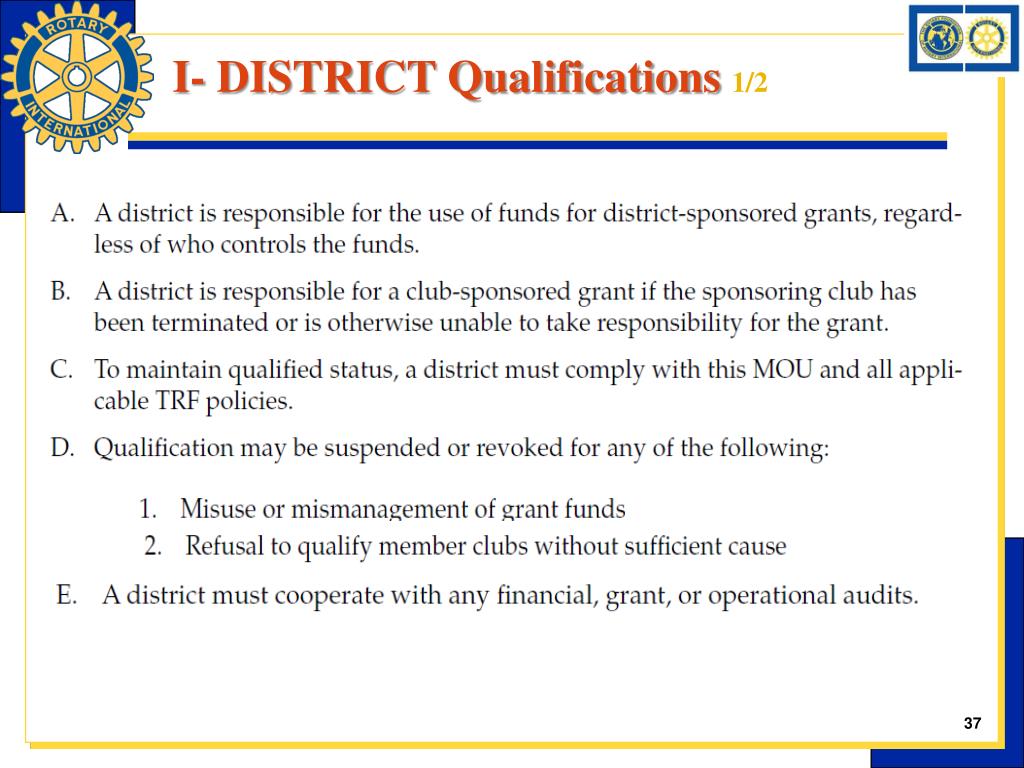 ROTARY INTERNATIONAL

I- DISTRICT Qualifications 1/2

A. A district is responsible for the use of funds for district-sponsored grants, regardless of who controls the funds.

B. A district is responsible for a club-sponsored grant if the sponsoring club has been terminated or is otherwise unable to take responsibility for the grant.

C. To maintain qualified status, a district must comply with this MOU and all applicable TRF policies.

D. Qualification may be suspended or revoked for any of the following:

1. Misuse or mismanagement of grant funds
2. Refusal to qualify member clubs without sufficient cause

E. A district must cooperate with any financial, grant, or operational audits.

37